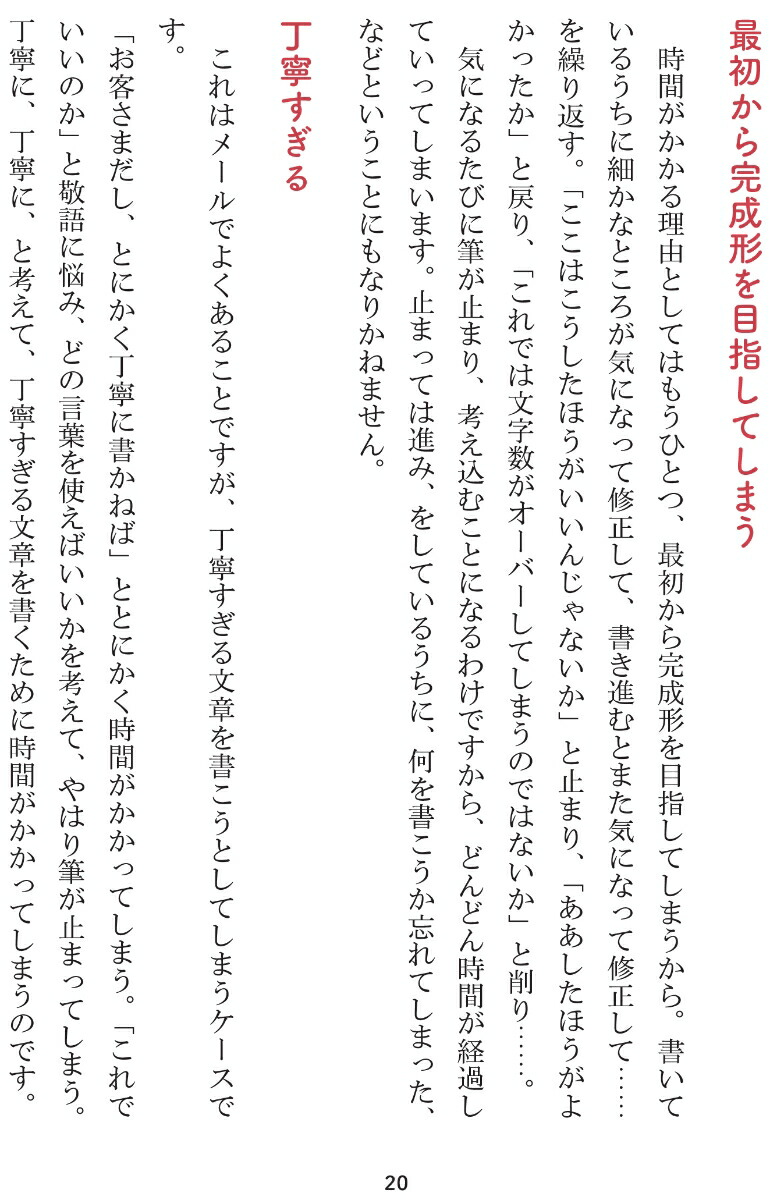 最初から完成形を目指してしまう

時間がかかる理由としてはもうひとつ、最初から完成形を目指してしまうから。書いているうちに細かなところが気になって修正して、書き進むとまた気になって修正して……を繰り返す。「ここはこうしたほうがいいんじゃないか」と止まり、「ああしたほうがよかったか」と戻り、「これでは文字数がオーバーしてしまうのではないか」と削り……。

気になるたびに筆が止まり、考え込むことになるわけですから、どんどん時間が経過していってしまいます。止まっては進み、をしているうちに、何を書こうか忘れてしまった、などということにもなりかねません。

丁寧すぎる

これはメールでよくあることですが、丁寧すぎる文章を書こうとしてしまうケースです。

「お客さまだし、とにかく丁寧に書かねば」ととにかく時間がかかってしまう。「これでいいのか」と敬語に悩み、どの言葉を使えばいいかを考えて、やはり筆が止まってしまう。丁寧に、丁寧に、と考えて、丁寧すぎる文章を書くために時間がかかってしまうのです。

20